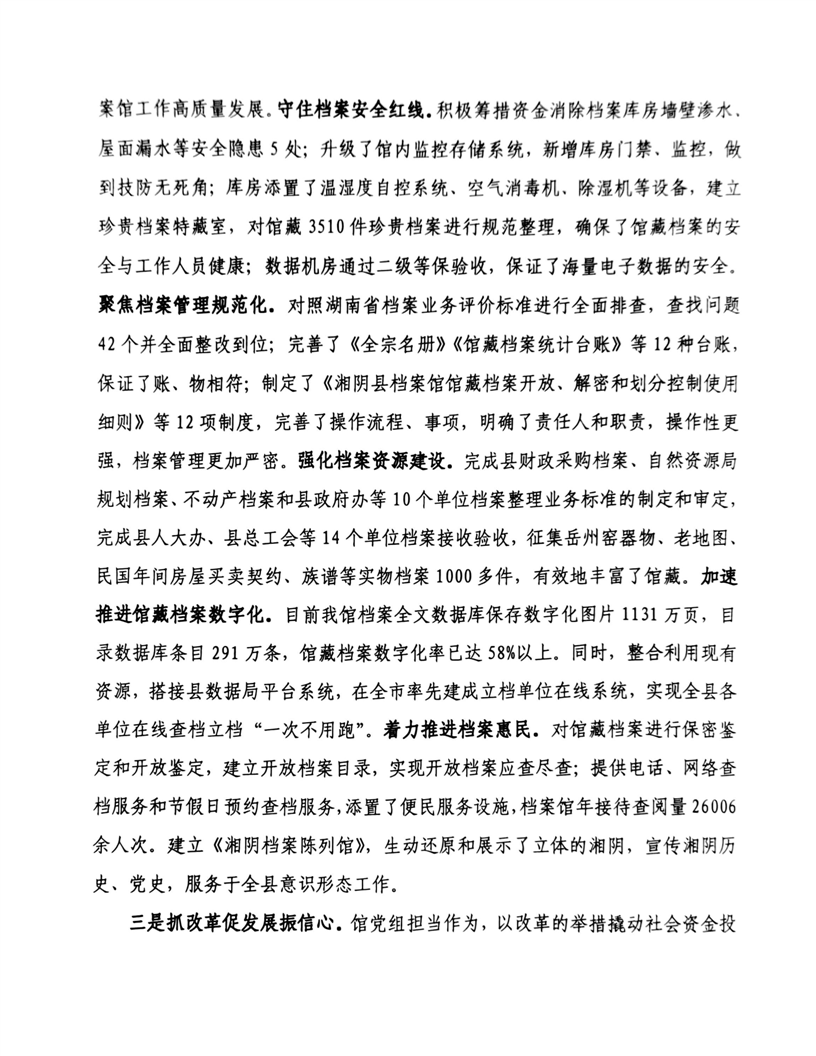 案馆工作高质量发展。守住档案安全红线。积极筹措资金消除档案库房墙壁渗水、屋面漏水等安全隐患5处；升级了馆内监控存储系统，新增库房门禁、监控，做到技防无死角；库房添置了温湿度自控系统、空气消毒机、除湿机等设备，建立珍贵档案特藏室，对馆藏3510件珍贵档案进行规范整理，确保了馆藏档案的安全与工作人员健康；数据机房通过二级等保验收，保证了海量电子数据的安全。聚焦档案管理规范化。对照湖南省档案业务评价标准进行全面排查，查找问题42个并全面整改到位；完善了《全宗名册》《馆藏档案统计台账》等12种台账，保证了账、物相符；制定了《湘阴县档案馆馆藏档案开放、解密和划分控制使用细则》等12项制度，完善了操作流程、事项，明确了责任人和职责，操作性更强，档案管理更加严密。强化档案资源建设。完成县财政采购档案、自然资源局规划档案、不动产档案和县政府办等10个单位档案整理业务标准的制定和审定，完成县人大办、县总工会等14个单位档案接收验收，征集岳州窑器物、老地图、民国年间房屋买卖契约、族谱等实物档案1000多件，有效地丰富了馆藏。加速推进馆藏档案数字化。目前我馆档案全文数据库保存数字化图片1131万页，目录数据库条目291万条，馆藏档案数字化率已达58%以上。同时，整合利用现有资源，搭接县数据局平台系统，在全市率先建成立档单位在线系统，实现全县各单位在线查档立档“一次不用跑”。着力推进档案惠民。对馆藏档案进行保密鉴定和开放鉴定，建立开放档案目录，实现开放档案应查尽查；提供电话、网络查档服务和节假日预约查档服务，添置了便民服务设施，档案馆年接待查阅量26006余人次。建立《湘阴档案陈列馆》，生动还原和展示了立体的湘阴，宣传湘阴历史、党史，服务于全县意识形态工作。

三是抓改革促发展振信心。馆党组担当作为，以改革的举措撬动社会资金投